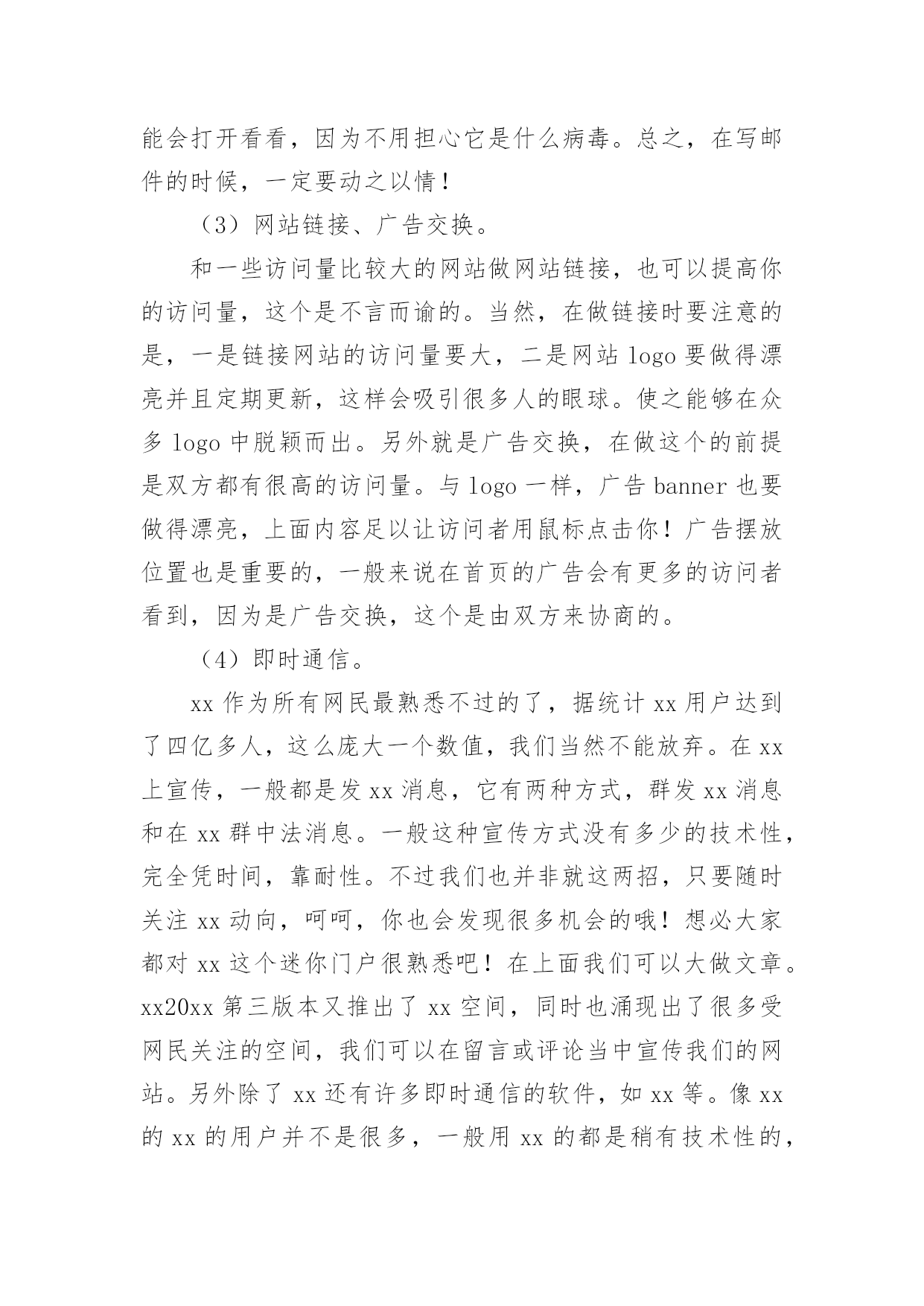 能会打开看看，因为不用担心它是什么病毒。总之，在写邮件的时候，一定要动之以情！

（3）网站链接、广告交换。

和一些访问量比较大的网站做网站链接，也可以提高你的访问量，这个是不言而谕的。当然，在做链接时要注意的是，一是链接网站的访问量要大，二是网站 logo 要做得漂亮并且定期更新，这样会吸引很多人的眼球。使之能够在众多 logo 中脱颖而出。另外就是广告交换，在做这个的前提是双方都有很高的访问量。与 logo 一样，广告 banner 也要做得漂亮，上面内容足以让访问者用鼠标点击你！广告摆放位置也是重要的，一般来说在首页的广告会有更多的访问者看到，因为是广告交换，这个是由双方来协商的。

（4）即时通信。

xx 作为所有网民最熟悉不过的了，据统计 xx 用户达到了四亿多人，这么庞大一个数值，我们当然不能放弃。在 xx 上宣传，一般都是发 xx 消息，它有两种方式，群发 xx 消息和在 xx 群中法消息。一般这种宣传方式没有多少的技术性，完全凭时间，靠耐性。不过我们也并非就这两招，只要随时关注 xx 动向，呵呵，你也会发现很多机会的哦！想必大家都对 xx 这个迷你门户很熟悉吧！在上面我们可以大做文章。xx20xx 第三版本又推出了 xx 空间，同时也涌现出了很多受网民关注的空间，我们可以在留言或评论当中宣传我们的网站。另外除了 xx 还有许多即时通信的软件，如 xx 等。像 xx 的 xx 的用户并不是很多，一般用 xx 的都是稍有技术性的，